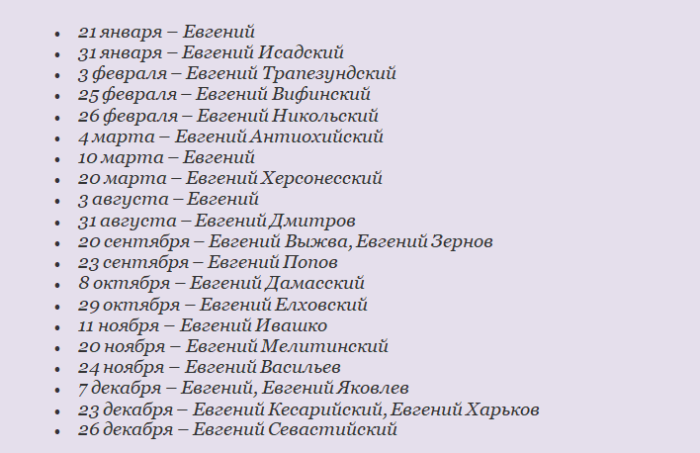 - 21 января – Евгений
- 31 января – Евгений Исадский
- 3 февраля – Евгений Трапезундский
- 25 февраля – Евгений Вифинский
- 26 февраля – Евгений Никольский
- 4 марта – Евгений Антиохийский
- 10 марта – Евгений
- 20 марта – Евгений Херсонесский
- 3 августа – Евгений
- 31 августа – Евгений Дмитров
- 20 сентября – Евгений Выжва, Евгений Зернов
- 23 сентября – Евгений Попов
- 8 октября – Евгений Дамасский
- 29 октября – Евгений Елховский
- 11 ноября – Евгений Ивашко
- 20 ноября – Евгений Мелитинский
- 24 ноября – Евгений Васильев
- 7 декабря – Евгений, Евгений Яковлев
- 23 декабря – Евгений Кесарийский, Евгений Харьков
- 26 декабря – Евгений Севастийский